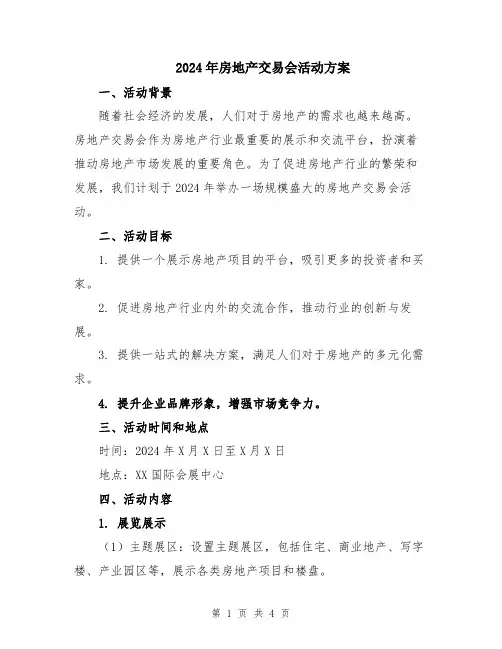 2024年房地产交易会活动方案

一、活动背景

随着社会经济的发展，人们对于房地产的需求也越来越高。房地产交易会作为房地产行业最重要的展示和交流平台，扮演着推动房地产市场发展的重要角色。为了促进房地产行业的繁荣和发展，我们计划于2024年举办一场规模盛大的房地产交易会活动。

二、活动目标

1. 提供一个展示房地产项目的平台，吸引更多的投资者和买家。

2. 促进房地产行业内外的交流合作，推动行业的创新与发展。

3. 提供一站式的解决方案，满足人们对于房地产的多元化需求。

4. 提升企业品牌形象，增强市场竞争力。

三、活动时间和地点

时间：2024年X月X日至X月X日

地点：XX国际会展中心

四、活动内容

1. 展览展示

（1）主题展区：设置主题展区，包括住宅、商业地产、写字楼、产业园区等，展示各类房地产项目和楼盘。

第 1 页 共 4 页